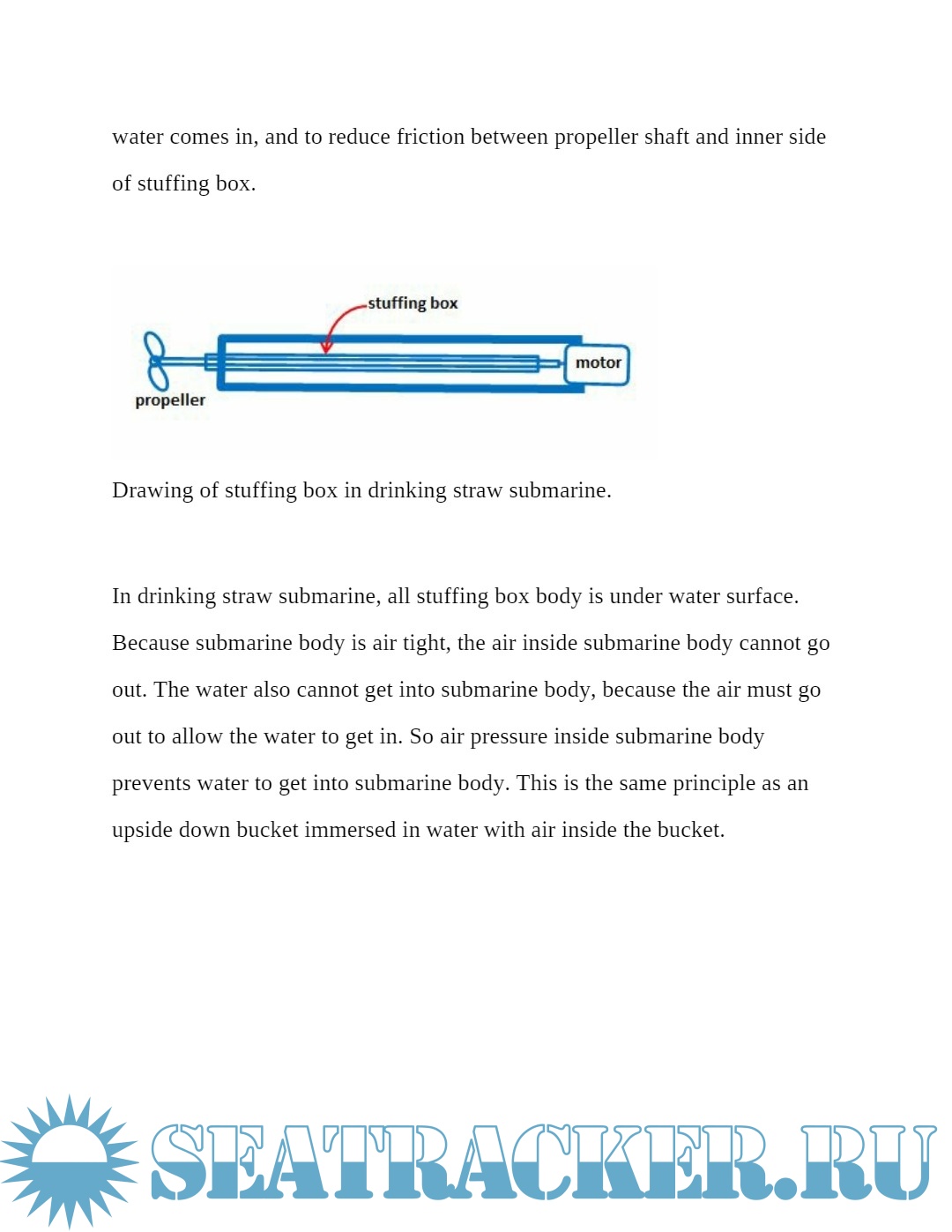 water comes in, and to reduce friction between propeller shaft and inner side of stuffing box.

stuffing box

motor

propeller

Drawing of stuffing box in drinking straw submarine.

In drinking straw submarine, all stuffing box body is under water surface. Because submarine body is air tight, the air inside submarine body cannot go out. The water also cannot get into submarine body, because the air must go out to allow the water to get in. So air pressure inside submarine body prevents water to get into submarine body. This is the same principle as an upside down bucket immersed in water with air inside the bucket.

SEATRACKER.RU